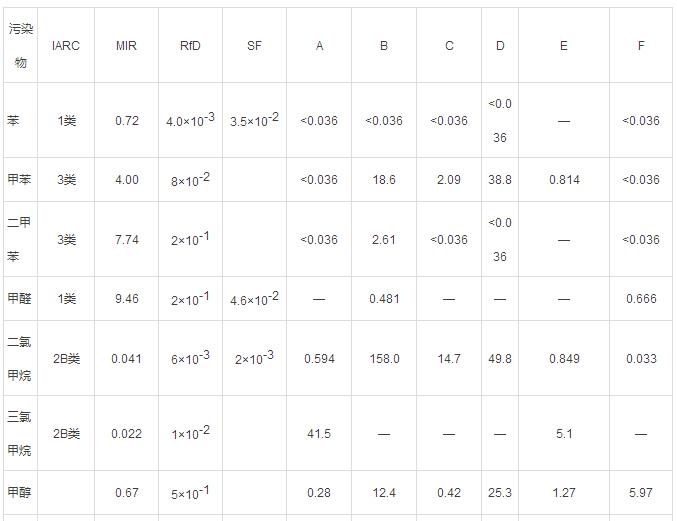 | 污染物 | IARC | MIR | RfD | SF | A | B | C | D | E | F |
|---|---|---|---|---|---|---|---|---|---|---|
| 苯 | 1类 | 0.72 | $4.0\times10^{-3}$ | $3.5\times10^{-2}$ | <0.036 | <0.036 | <0.036 | <0.036 | — | <0.036 |
| 甲苯 | 3类 | 4.00 | $8\times10^{-2}$ | | <0.036 | 18.6 | 2.09 | 38.8 | 0.814 | <0.036 |
| 二甲苯 | 3类 | 7.74 | $2\times10^{-1}$ | | <0.036 | 2.61 | <0.036 | <0.036 | — | <0.036 |
| 甲醛 | 1类 | 9.46 | $2\times10^{-1}$ | $4.6\times10^{-2}$ | — | 0.481 | — | — | — | 0.666 |
| 二氯甲烷 | 2B类 | 0.041 | $6\times10^{-3}$ | $2\times10^{-3}$ | 0.594 | 158.0 | 14.7 | 49.8 | 0.849 | 0.033 |
| 三氯甲烷 | 2B类 | 0.022 | $1\times10^{-2}$ | | 41.5 | — | — | — | 5.1 | — |
| 甲醇 | | 0.67 | $5\times10^{-1}$ | | 0.28 | 12.4 | 0.42 | 25.3 | 1.27 | 5.97 |